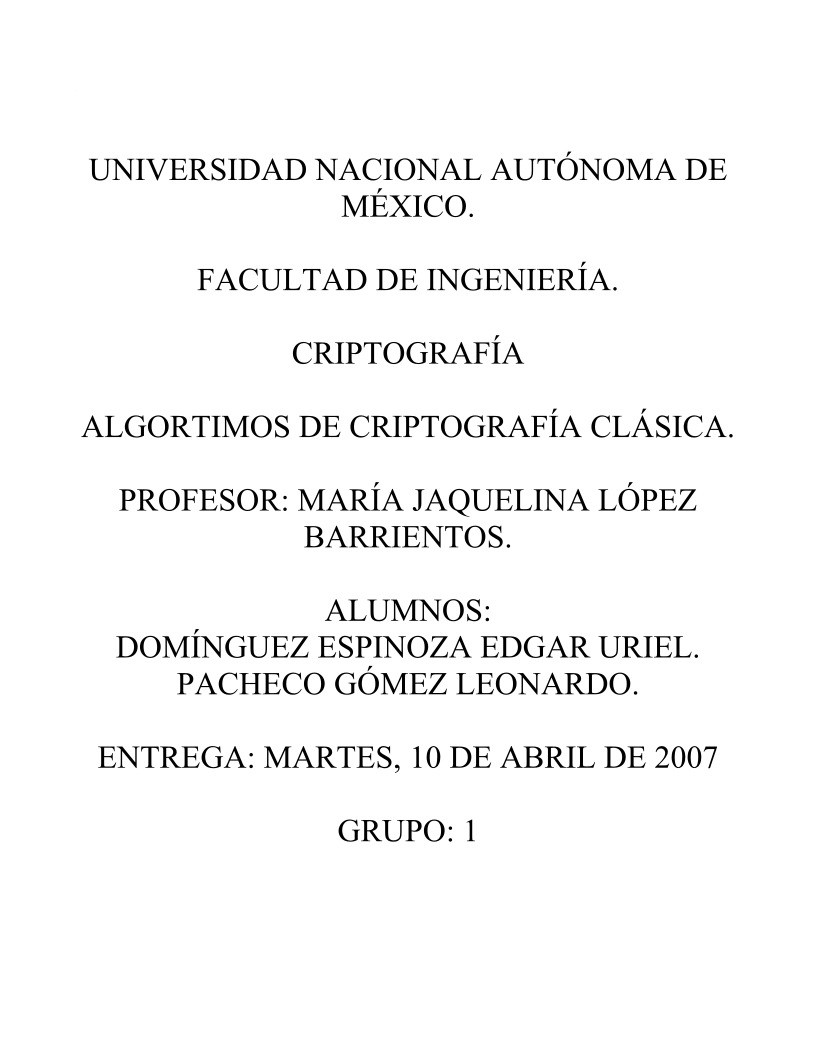 UNIVERSIDAD NACIONAL AUTÓNOMA DE MÉXICO.

FACULTAD DE INGENIERÍA.

CRIPTOGRAFÍA

ALGORTIMOS DE CRIPTOGRAFÍA CLÁSICA.

PROFESOR: MARÍA JAQUELINA LÓPEZ BARRIENTOS.

ALUMNOS:
DOMÍNGUEZ ESPINOZA EDGAR URIEL.
PACHECO GÓMEZ LEONARDO.

ENTREGA: MARTES, 10 DE ABRIL DE 2007

GRUPO: 1